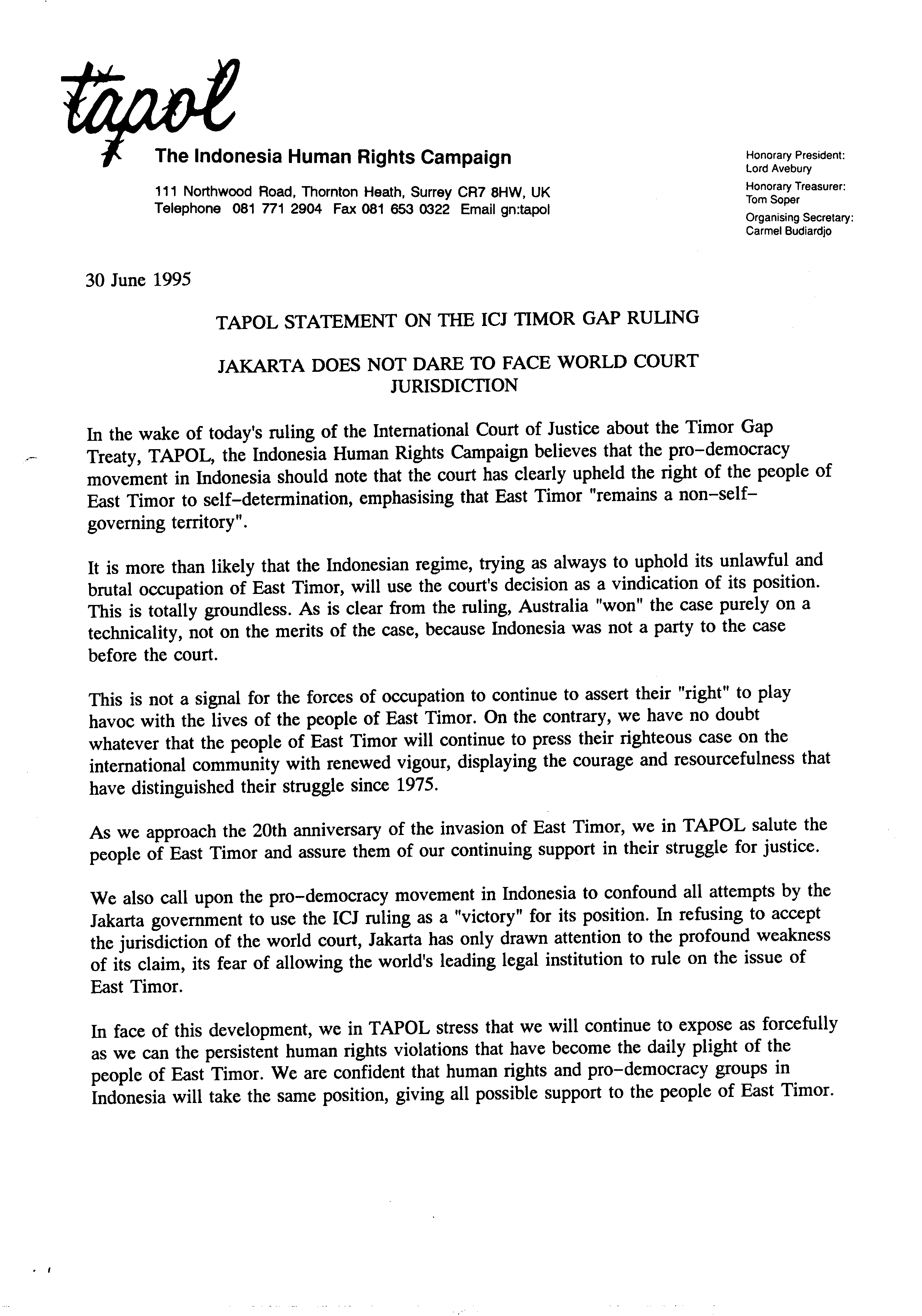 tapol
The Indonesia Human Rights Campaign

111 Northwood Road, Thornton Heath, Surrey CR7 8HW, UK
Telephone 081 771 2904 Fax 081 653 0322 Email gn:tapol

Honorary President:
Lord Avebury
Honorary Treasurer:
Tom Soper
Organising Secretary:
Carmel Budiardjo

30 June 1995

TAPOL STATEMENT ON THE ICJ TIMOR GAP RULING

JAKARTA DOES NOT DARE TO FACE WORLD COURT JURISDICTION

In the wake of today's ruling of the International Court of Justice about the Timor Gap Treaty, TAPOL, the Indonesia Human Rights Campaign believes that the pro-democracy movement in Indonesia should note that the court has clearly upheld the right of the people of East Timor to self-determination, emphasising that East Timor "remains a non-self-governing territory".

It is more than likely that the Indonesian regime, trying as always to uphold its unlawful and brutal occupation of East Timor, will use the court's decision as a vindication of its position. This is totally groundless. As is clear from the ruling, Australia "won" the case purely on a technicality, not on the merits of the case, because Indonesia was not a party to the case before the court.

This is not a signal for the forces of occupation to continue to assert their "right" to play havoc with the lives of the people of East Timor. On the contrary, we have no doubt whatever that the people of East Timor will continue to press their righteous case on the international community with renewed vigour, displaying the courage and resourcefulness that have distinguished their struggle since 1975.

As we approach the 20th anniversary of the invasion of East Timor, we in TAPOL salute the people of East Timor and assure them of our continuing support in their struggle for justice.

We also call upon the pro-democracy movement in Indonesia to confound all attempts by the Jakarta government to use the ICJ ruling as a "victory" for its position. In refusing to accept the jurisdiction of the world court, Jakarta has only drawn attention to the profound weakness of its claim, its fear of allowing the world's leading legal institution to rule on the issue of East Timor.

In face of this development, we in TAPOL stress that we will continue to expose as forcefully as we can the persistent human rights violations that have become the daily plight of the people of East Timor. We are confident that human rights and pro-democracy groups in Indonesia will take the same position, giving all possible support to the people of East Timor.